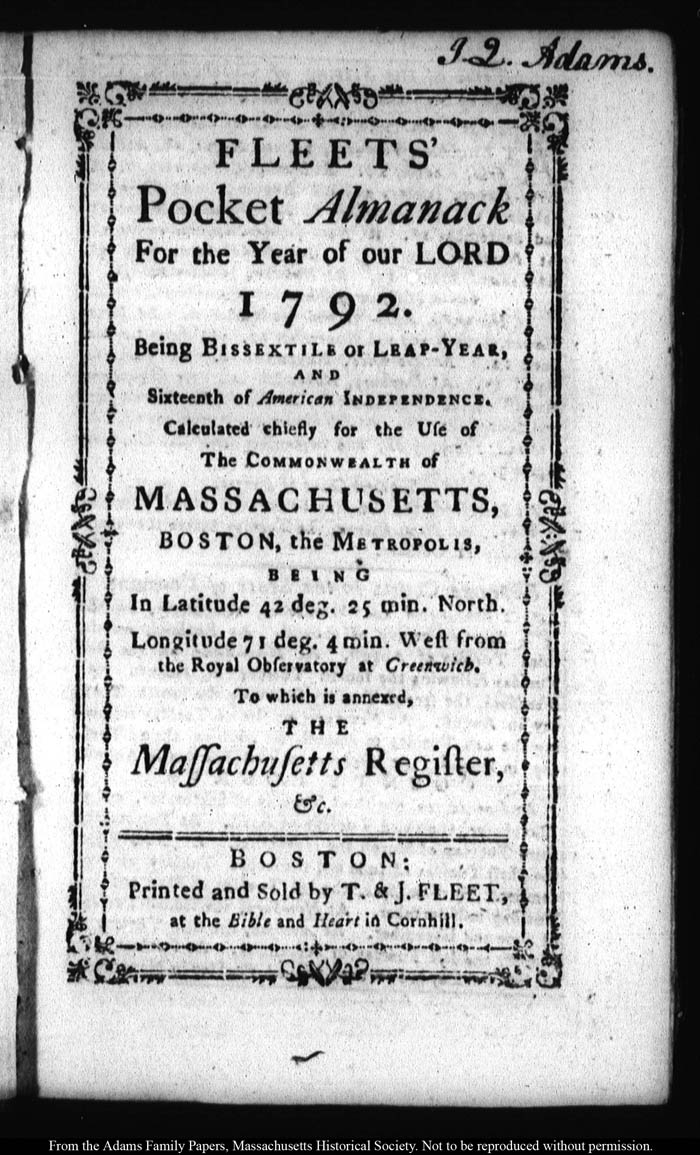 J. Q. Adams.

FLEETS'
Pocket Almanack
For the Year of our LORD
1792.
Being BISSEXTILE or LEAP-YEAR,
AND
Sixteenth of American INDEPENDENCE.
Calculated chiefly for the Use of
The COMMONWEALTH of
MASSACHUSETTS,
BOSTON, the METROPOLIS,
BEING
In Latitude 42 deg. 25 min. North.
Longitude 71 deg. 4 min. West from the Royal Observatory at Greenwich.
To which is annexed,
THE
Massachusetts Register,
&c.

BOSTON:
Printed and Sold by T. & J. FLEET,
at the Bible and Heart in Cornhill.

From the Adams Family Papers, Massachusetts Historical Society. Not to be reproduced without permission.